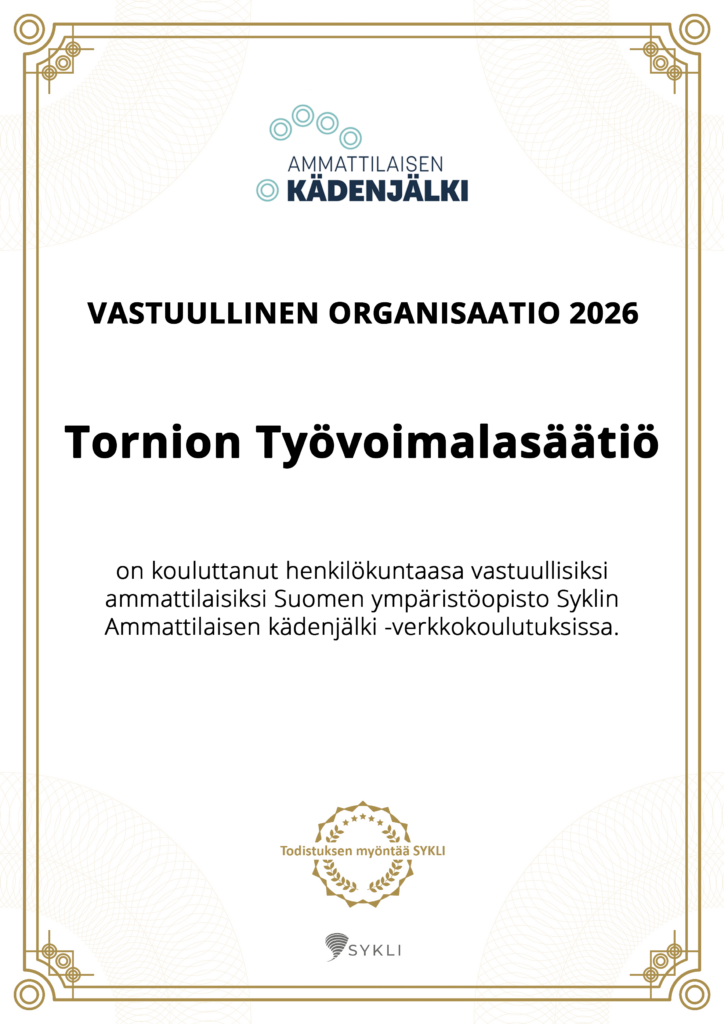 AMMATTILAISEN
KÄDENJÄLKI

VASTUULLINEN ORGANISAATIO 2026

Tornion Työvoimalasäätiö

on kouluttanut henkilökuntaasa vastuullisiksi ammattilaisiksi Suomen ympäristöopisto Syklin Ammattilaisen kädenjälki -verkkokoulutuksissa.

Todistuksen myöntää SYKLI

SYKLI